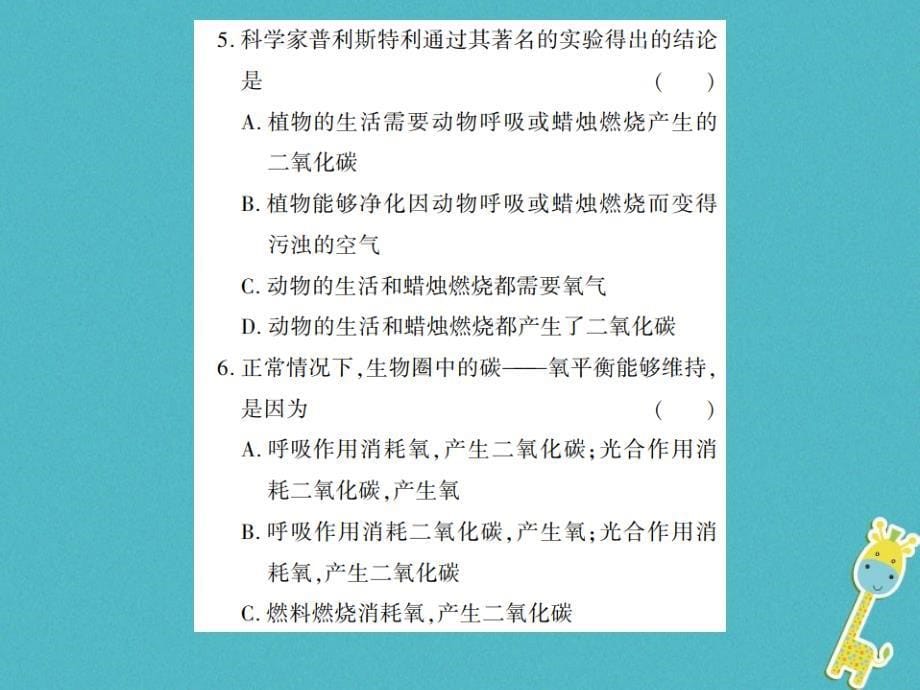 5. 科学家普利斯特利通过其著名的实验得出的结论是　　　　　　　　　　　　　　　　（　）

A. 植物的生活需要动物呼吸或蜡烛燃烧产生的二氧化碳

B. 植物能够净化因动物呼吸或蜡烛燃烧而变得污浊的空气

C. 动物的生活和蜡烛燃烧都需要氧气

D. 动物的生活和蜡烛燃烧都产生了二氧化碳

6. 正常情况下，生物圈中的碳——氧平衡能够维持，是因为　　　　　　　　　　　　　　（　）

A. 呼吸作用消耗氧，产生二氧化碳；光合作用消耗二氧化碳，产生氧

B. 呼吸作用消耗二氧化碳，产生氧；光合作用消耗氧，产生二氧化碳

C. 燃料燃烧消耗氧，产生二氧化碳